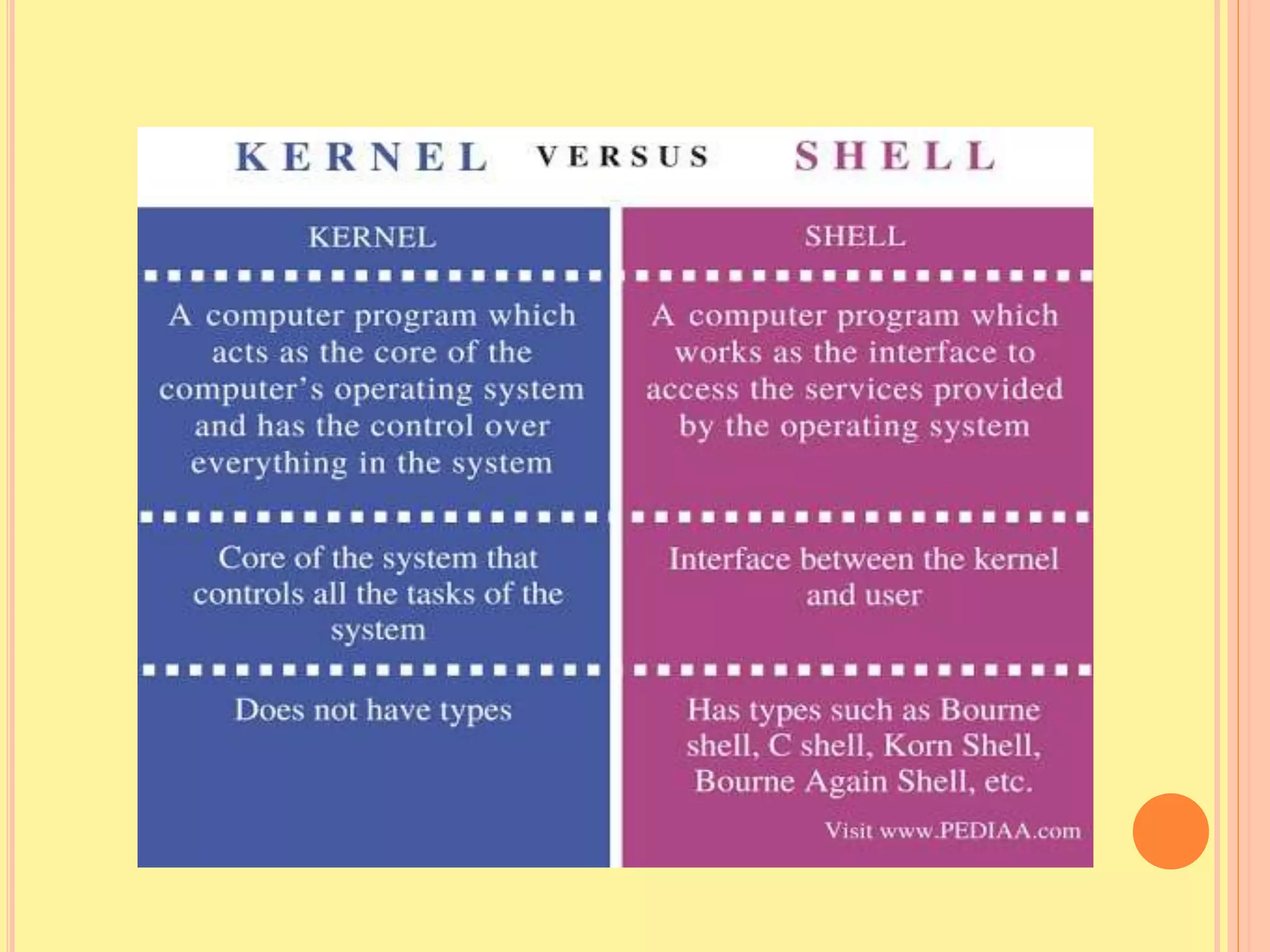 KERNEL VERSUS SHELL

| KERNEL | SHELL |
|---|---|
| A computer program which acts as the core of the computer's operating system and has the control over everything in the system | A computer program which works as the interface to access the services provided by the operating system |
| Core of the system that controls all the tasks of the system | Interface between the kernel and user |
| Does not have types | Has types such as Bourne shell, C shell, Korn Shell, Bourne Again Shell, etc. |

Visit www.PEDIAA.com